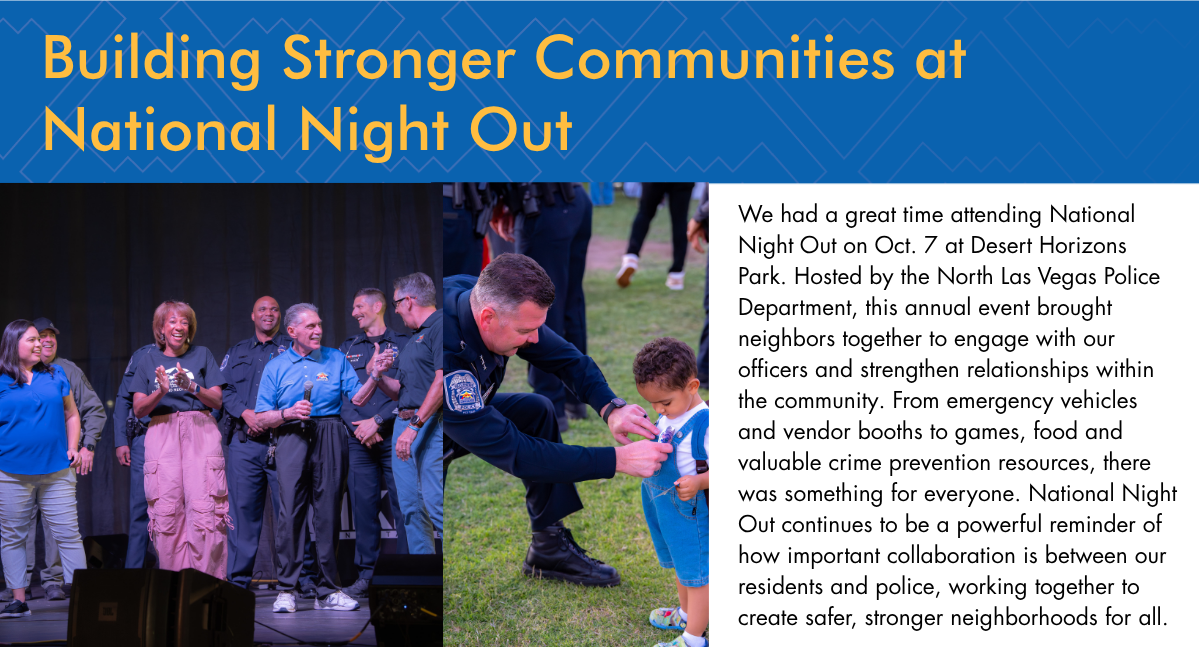 Building Stronger Communities at National Night Out

We had a great time attending National Night Out on Oct. 7 at Desert Horizons Park. Hosted by the North Las Vegas Police Department, this annual event brought neighbors together to engage with our officers and strengthen relationships within the community. From emergency vehicles and vendor booths to games, food and valuable crime prevention resources, there was something for everyone. National Night Out continues to be a powerful reminder of how important collaboration is between our residents and police, working together to create safer, stronger neighborhoods for all.